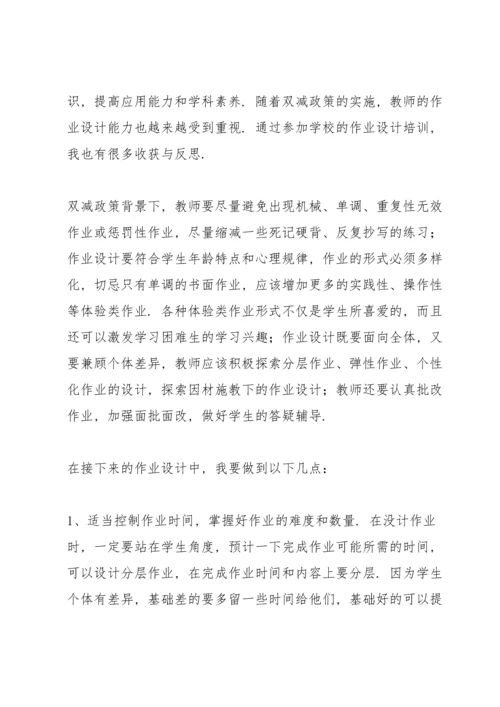 识，提高应用能力和学科素养．随着双减政策的实施，教师的作业设计能力也越来越受到重视．通过参加学校的作业设计培训，我也有很多收获与反思．

双减政策背景下，教师要尽量避免出现机械、单调、重复性无效作业或惩罚性作业，尽量缩减一些死记硬背、反复抄写的练习；作业设计要符合学生年龄特点和心理规律，作业的形式必须多样化，切忌只有单调的书面作业，应该增加更多的实践性、操作性等体验类作业．各种体验类作业形式不仅是学生所喜爱的，而且还可以激发学习困难生的学习兴趣；作业设计既要面向全体，又要兼顾个体差异，教师应该积极探索分层作业、弹性作业、个性化作业的设计，探索因材施教下的作业设计；教师还要认真批改作业，加强面批面改，做好学生的答疑辅导．

在接下来的作业设计中，我要做到以下几点：

1、适当控制作业时间，掌握好作业的难度和数量．在没计作业时，一定要站在学生角度，预计一下完成作业可能所需的时间，可以设计分层作业，在完成作业时间和内容上要分层．因为学生个体有差异，基础差的要多留一些时间给他们，基础好的可以提